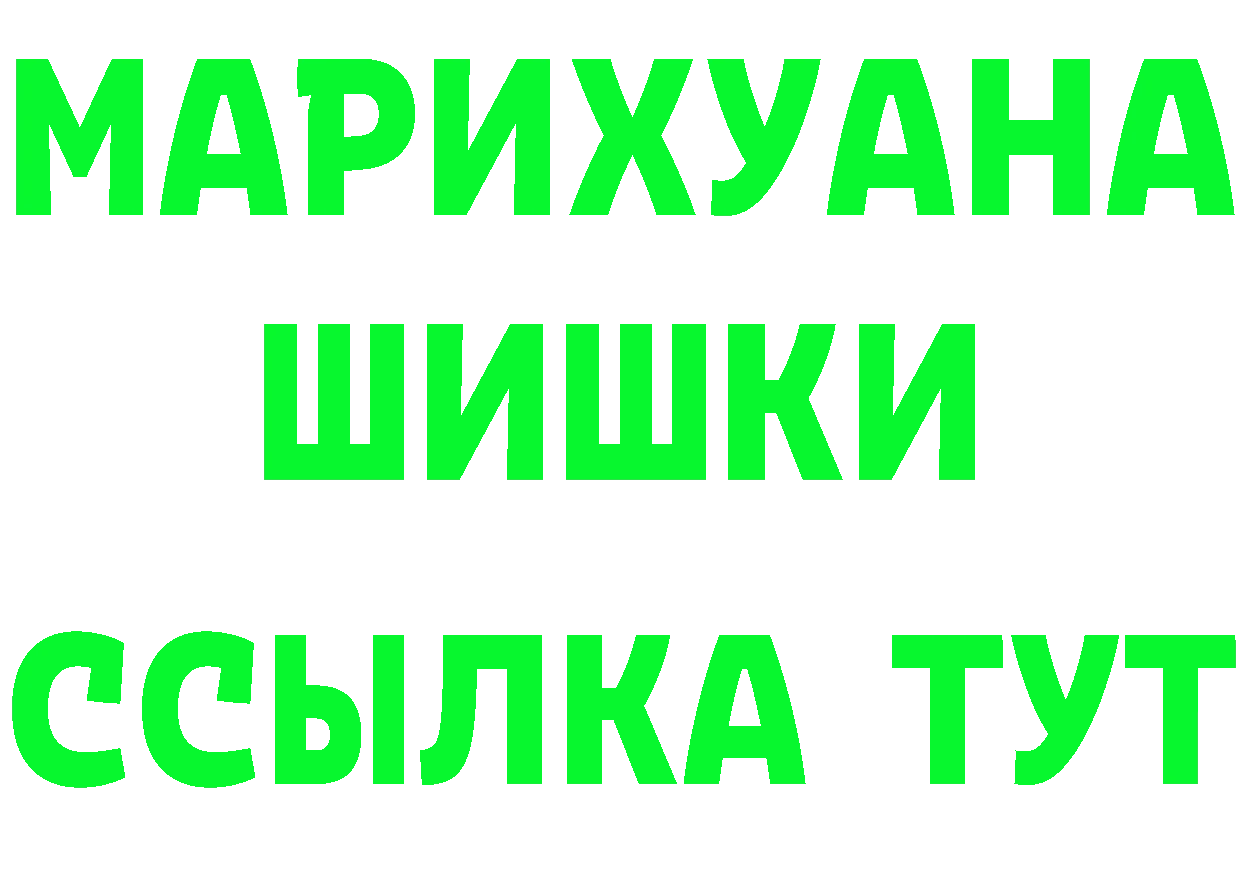 МАРИХУАНА
ШИШКИ
ССЫЛКА ТУТ